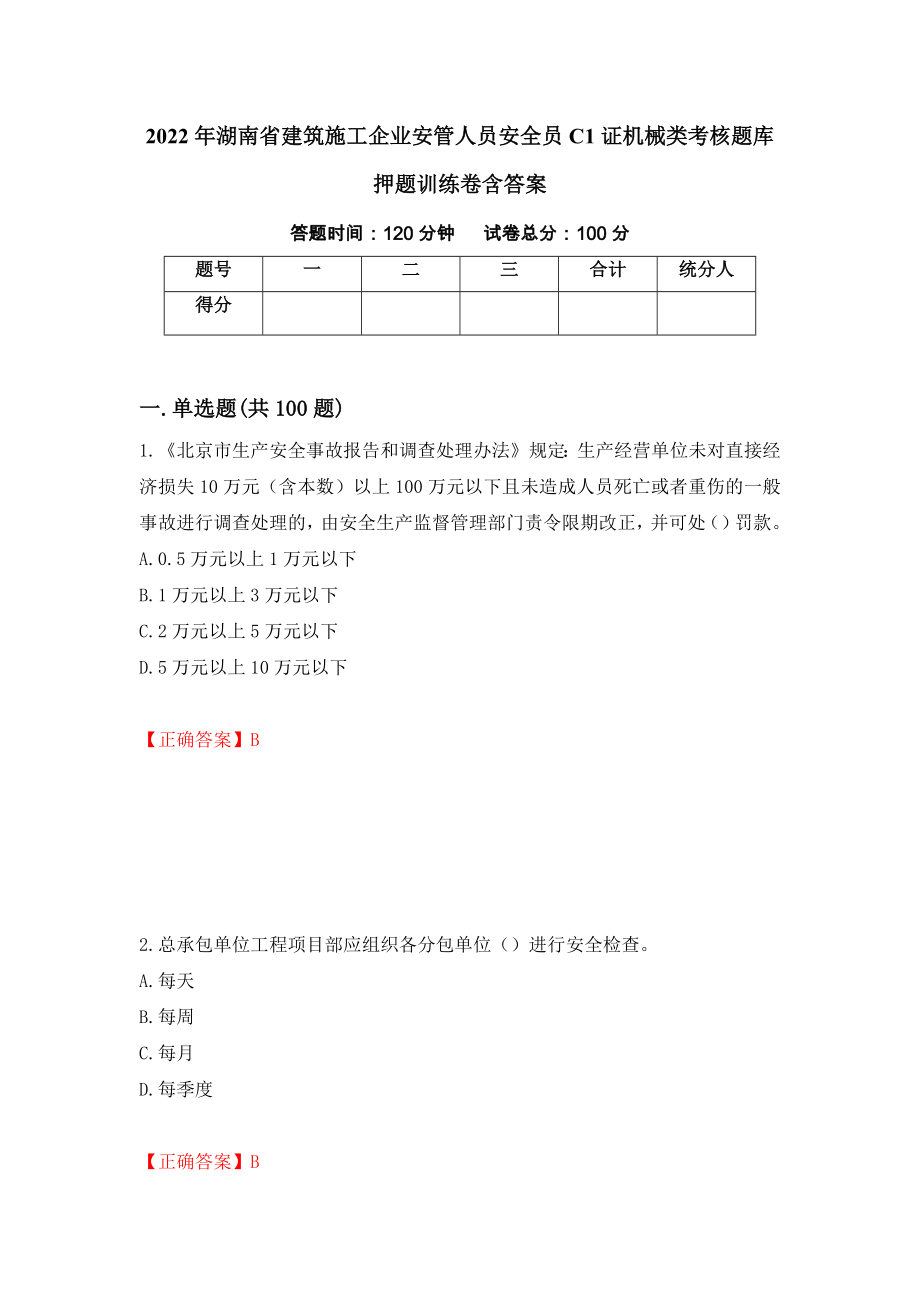 2022年湖南省建筑施工企业安管人员安全员C1证机械类考核题库押题训练卷含答案

答题时间：120分钟　试卷总分：100分

| 题号 | 一 | 二 | 三 | 合计 | 统分人 |
|---|---|---|---|---|---|
| 得分 | | | | | |

一.单选题(共100题)

1.《北京市生产安全事故报告和调查处理办法》规定:生产经营单位未对直接经济损失10万元（含本数）以上100万元以下且未造成人员死亡或者重伤的一般事故进行调查处理的，由安全生产监督管理部门责令限期改正，并可处（）罚款。
A.0.5万元以上1万元以下
B.1万元以上3万元以下
C.2万元以上5万元以下
D.5万元以上10万元以下

【正确答案】B

2.总承包单位工程项目部应组织各分包单位（）进行安全检查。
A.每天
B.每周
C.每月
D.每季度

【正确答案】B